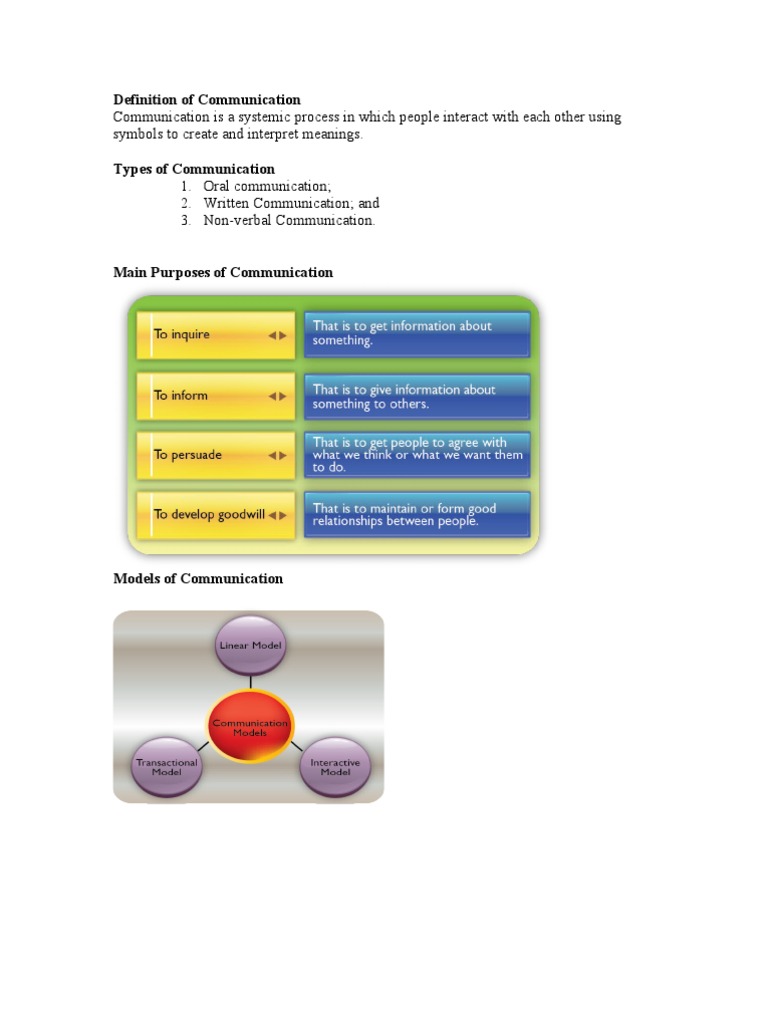 Definition of Communication

Communication is a systemic process in which people interact with each other using symbols to create and interpret meanings.

Types of Communication

1. Oral communication;
2. Written Communication; and
3. Non-verbal Communication.

Main Purposes of Communication

To inquire

That is to get information about something.

To inform

That is to give information about something to others.

To persuade

That is to get people to agree with what we think or what we want them to do.

To develop goodwill

That is to maintain or form good relationships between people.

Models of Communication

Linear Model

Communication Models

Transactional Model

Interactive Model